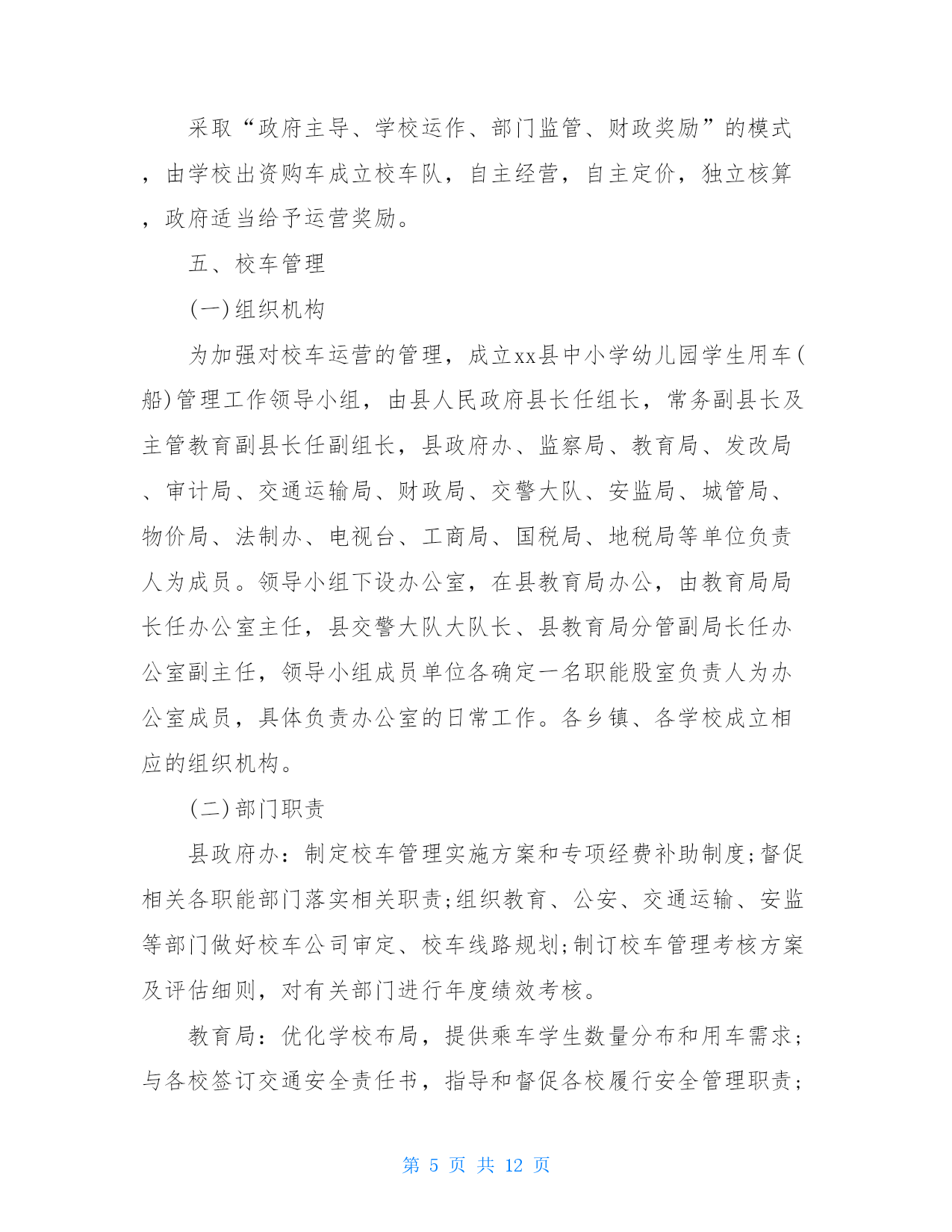 采取“政府主导、学校运作、部门监管、财政奖励”的模式，由学校出资购车成立校车队，自主经营，自主定价，独立核算，政府适当给予运营奖励。

五、校车管理

(一)组织机构

为加强对校车运营的管理，成立xx县中小学幼儿园学生用车(船)管理工作领导小组，由县人民政府县长任组长，常务副县长及主管教育副县长任副组长，县政府办、监察局、教育局、发改局、审计局、交通运输局、财政局、交警大队、安监局、城管局、物价局、法制办、电视台、工商局、国税局、地税局等单位负责人为成员。领导小组下设办公室，在县教育局办公，由教育局局长任办公室主任，县交警大队大队长、县教育局分管副局长任办公室副主任，领导小组成员单位各确定一名职能股室负责人为办公室成员，具体负责办公室的日常工作。各乡镇、各学校成立相应的组织机构。

(二)部门职责

县政府办：制定校车管理实施方案和专项经费补助制度;督促相关各职能部门落实相关职责;组织教育、公安、交通运输、安监等部门做好校车公司审定、校车线路规划;制订校车管理考核方案及评估细则，对有关部门进行年度绩效考核。

教育局：优化学校布局，提供乘车学生数量分布和用车需求；与各校签订交通安全责任书，指导和督促各校履行安全管理职责；

第 5 页 共 12 页